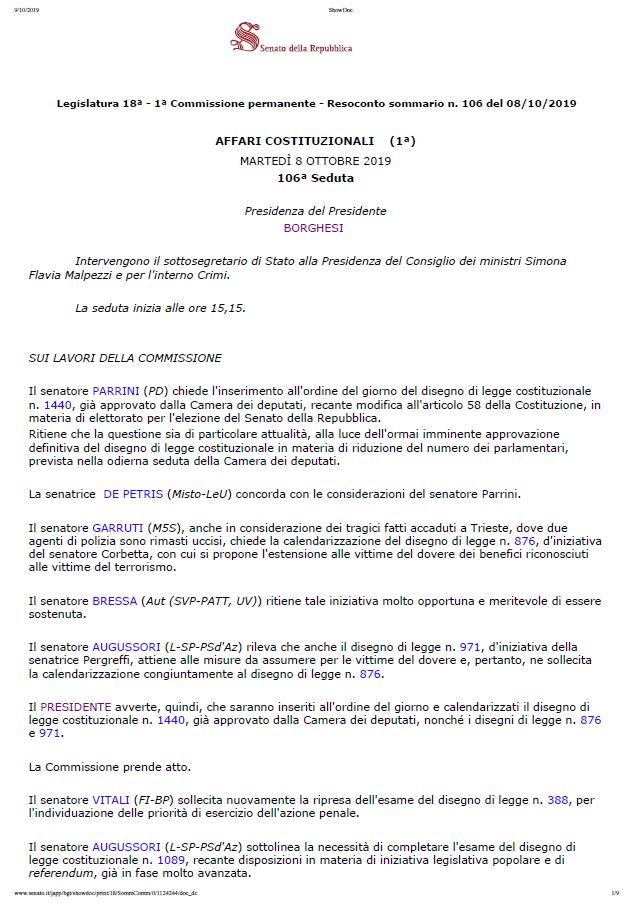 9/10/2019 ShowDoc

Senato della Repubblica

Legislatura 18ª - 1ª Commissione permanente - Resoconto sommario n. 106 del 08/10/2019

AFFARI COSTITUZIONALI (1ª)
MARTEDÌ 8 OTTOBRE 2019
106ª Seduta

Presidenza del Presidente
BORGHESI

Intervengono il sottosegretario di Stato alla Presidenza del Consiglio dei ministri Simona Flavia Malpezzi e per l'interno Crimi.

La seduta inizia alle ore 15,15.

SUI LAVORI DELLA COMMISSIONE

Il senatore PARRINI (PD) chiede l'inserimento all'ordine del giorno del disegno di legge costituzionale n. 1440, già approvato dalla Camera dei deputati, recante modifica all'articolo 58 della Costituzione, in materia di elettorato per l'elezione del Senato della Repubblica.
Ritiene che la questione sia di particolare attualità, alla luce dell'ormai imminente approvazione definitiva del disegno di legge costituzionale in materia di riduzione del numero dei parlamentari, prevista nella odierna seduta della Camera dei deputati.

La senatrice DE PETRIS (Misto-LeU) concorda con le considerazioni del senatore Parrini.

Il senatore GARRUTI (M5S), anche in considerazione dei tragici fatti accaduti a Trieste, dove due agenti di polizia sono rimasti uccisi, chiede la calendarizzazione del disegno di legge n. 876, d'iniziativa del senatore Corbetta, con cui si propone l'estensione alle vittime del dovere dei benefici riconosciuti alle vittime del terrorismo.

Il senatore BRESSA (Aut (SVP-PATT, UV)) ritiene tale iniziativa molto opportuna e meritevole di essere sostenuta.

Il senatore AUGUSSORI (L-SP-PSd'Az) rileva che anche il disegno di legge n. 971, d'iniziativa della senatrice Pergreffi, attiene alle misure da assumere per le vittime del dovere e, pertanto, ne sollecita la calendarizzazione congiuntamente al disegno di legge n. 876.

Il PRESIDENTE avverte, quindi, che saranno inseriti all'ordine del giorno e calendarizzati il disegno di legge costituzionale n. 1440, già approvato dalla Camera dei deputati, nonché i disegni di legge n. 876 e 971.

La Commissione prende atto.

Il senatore VITALI (FI-BP) sollecita nuovamente la ripresa dell'esame del disegno di legge n. 388, per l'individuazione delle priorità di esercizio dell'azione penale.

Il senatore AUGUSSORI (L-SP-PSd'Az) sottolinea la necessità di completare l'esame del disegno di legge costituzionale n. 1089, recante disposizioni in materia di iniziativa legislativa popolare e di referendum, già in fase molto avanzata.

www.senato.it/japp/bgt/showdoc/print/18/SommComm/0/1124244/doc_dc 1/9